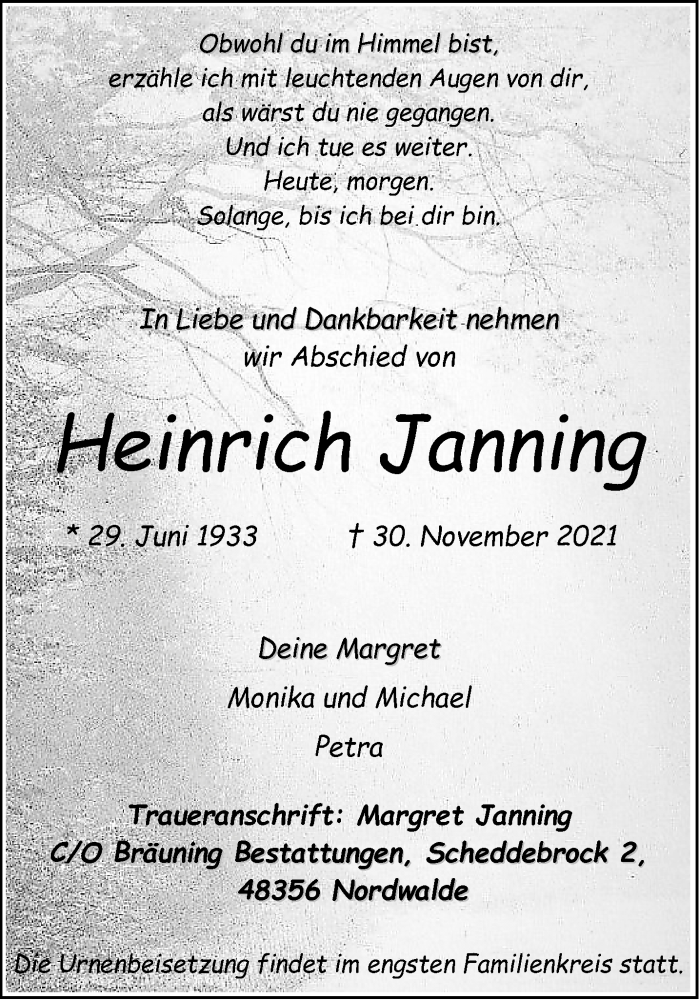 Obwohl du im Himmel bist,
erzähle ich mit leuchtenden Augen von dir,
als wärst du nie gegangen.
Und ich tue es weiter.
Heute, morgen.
Solange, bis ich bei dir bin.

In Liebe und Dankbarkeit nehmen
wir Abschied von

Heinrich Janning

* 29. Juni 1933 † 30. November 2021

Deine Margret
Monika und Michael
Petra

Traueranschrift: Margret Janning
C/O Bräuning Bestattungen, Scheddebrock 2,
48356 Nordwalde

Die Urnenbeisetzung findet im engsten Familienkreis statt.